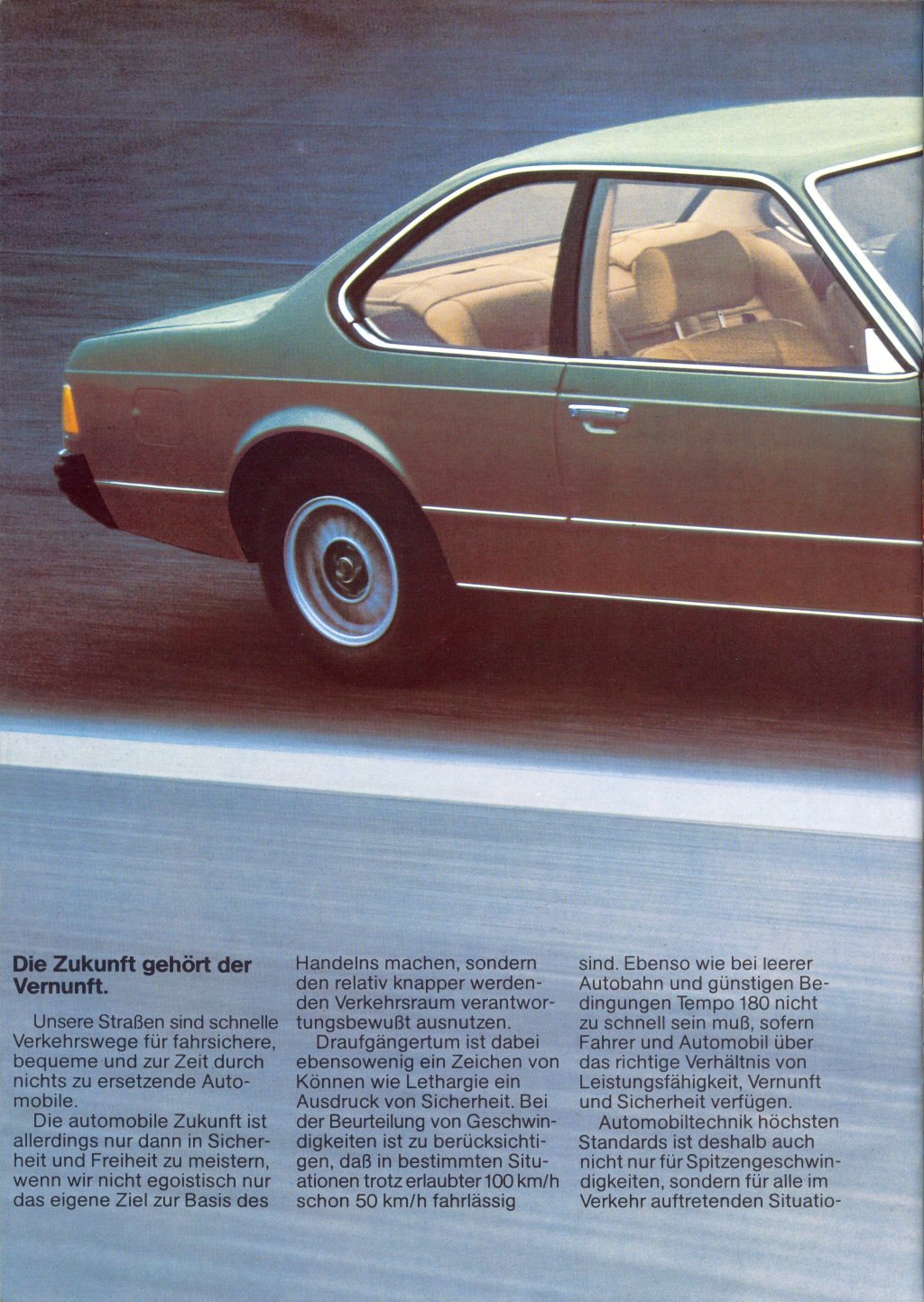 Die Zukunft gehört der Vernunft.

Unsere Straßen sind schnelle Verkehrswege für fahrsichere, bequeme und zur Zeit durch nichts zu ersetzende Automobile.

Die automobile Zukunft ist allerdings nur dann in Sicherheit und Freiheit zu meistern, wenn wir nicht egoistisch nur das eigene Ziel zur Basis des Handelns machen, sondern den relativ knapper werdenden Verkehrsraum verantwortungsbewußt ausnutzen.

Draufgängertum ist dabei ebensowenig ein Zeichen von Können wie Lethargie ein Ausdruck von Sicherheit. Bei der Beurteilung von Geschwindigkeiten ist zu berücksichtigen, daß in bestimmten Situationen trotz erlaubter 100 km/h schon 50 km/h fahrlässig sind. Ebenso wie bei leerer Autobahn und günstigen Bedingungen Tempo 180 nicht zu schnell sein muß, sofern Fahrer und Automobil über das richtige Verhältnis von Leistungsfähigkeit, Vernunft und Sicherheit verfügen.

Automobiltechnik höchsten Standards ist deshalb auch nicht nur für Spitzengeschwindigkeiten, sondern für alle im Verkehr auftretenden Situatio-